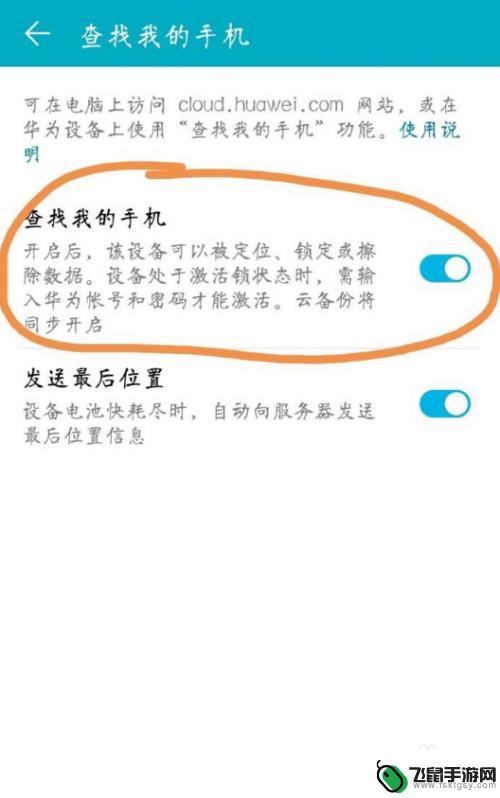 查找我的手机

可在电脑上访问 cloud.huawei.com 网站，或在华为设备上使用“查找我的手机”功能。使用说明

查找我的手机
开启后，该设备可以被定位、锁定或擦除数据。设备处于激活锁状态时，需输入华为帐号和密码才能激活。云备份将同步开启

发送最后位置
设备电池快耗尽时，自动向服务器发送最后位置信息

飞鼠手游网
www.fsktgsy.com